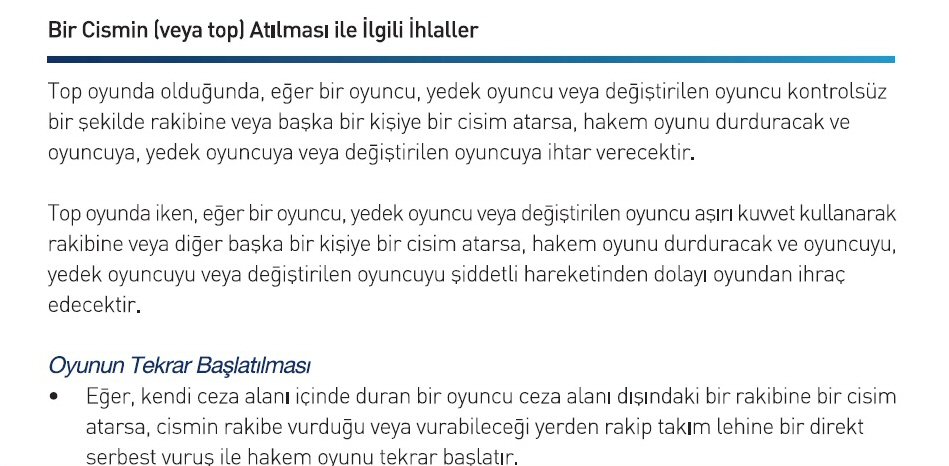 Bir Cismin (veya top) Atılması ile İlgili İhlaller

Top oyunda olduğunda, eğer bir oyuncu, yedek oyuncu veya değiştirilen oyuncu kontrolsüz bir şekilde rakibine veya başka bir kişiye bir cisim atarsa, hakem oyunu durduracak ve oyuncuya, yedek oyuncuya veya değiştirilen oyuncuya ihtar verecektir.

Top oyunda iken, eğer bir oyuncu, yedek oyuncu veya değiştirilen oyuncu aşırı kuvvet kullanarak rakibine veya diğer başka bir kişiye bir cisim atarsa, hakem oyunu durduracak ve oyuncuyu, yedek oyuncuyu veya değiştirilen oyuncuyu şiddetli hareketinden dolayı oyundan ihraç edecektir.

Oyunun Tekrar Başlatılması

• Eğer, kendi ceza alanı içinde duran bir oyuncu ceza alanı dışındaki bir rakibine bir cisim atarsa, cismin rakibe vurduğu veya vurabileceği yerden rakip takım lehine bir direkt serbest vuruş ile hakem oyunu tekrar başlatır.